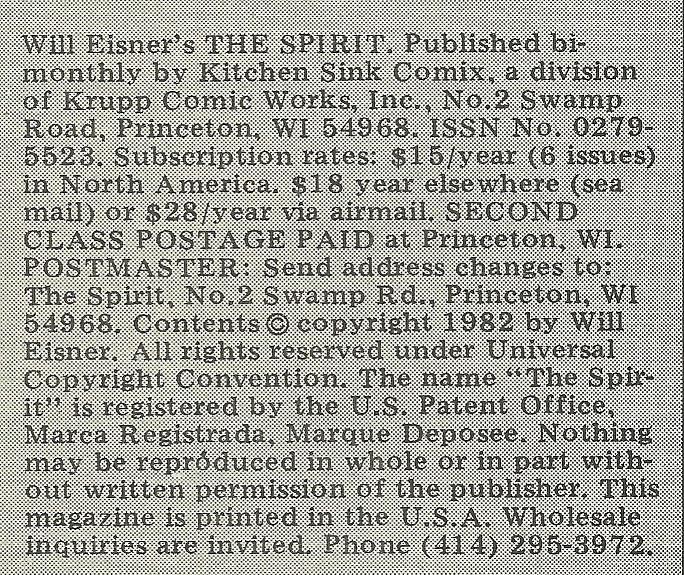 Will Eisner's THE SPIRIT. Published bimonthly by Kitchen Sink Comix, a division of Krupp Comic Works, Inc., No.2 Swamp Road, Princeton, WI 54968. ISSN No. 0279-5523. Subscription rates: $15/year (6 issues) in North America. $18 year elsewhere (sea mail) or $28/year via airmail. SECOND CLASS POSTAGE PAID at Princeton, WI. POSTMASTER: Send address changes to: The Spirit, No.2 Swamp Rd., Princeton, WI 54968. Contents © copyright 1982 by Will Eisner. All rights reserved under Universal Copyright Convention. The name "The Spirit" is registered by the U.S. Patent Office, Marca Registrada, Marque Deposee. Nothing may be reproduced in whole or in part without written permission of the publisher. This magazine is printed in the U.S.A. Wholesale inquiries are invited. Phone (414) 295-3972.